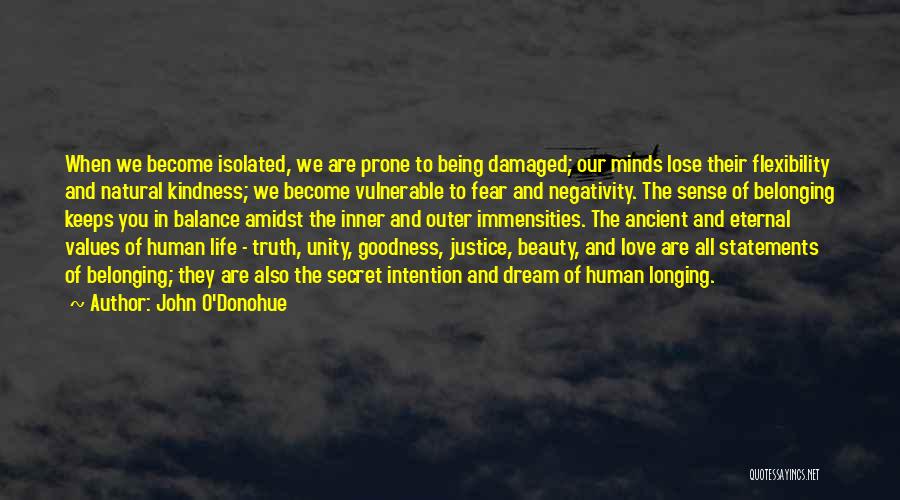 When we become isolated, we are prone to being damaged; our minds lose their flexibility and natural kindness; we become vulnerable to fear and negativity. The sense of belonging keeps you in balance amidst the inner and outer immensities. The ancient and eternal values of human life - truth, unity, goodness, justice, beauty, and love are all statements of belonging; they are also the secret intention and dream of human longing.

~ Author: John O'Donohue

QUOTESSAYINGS.NET